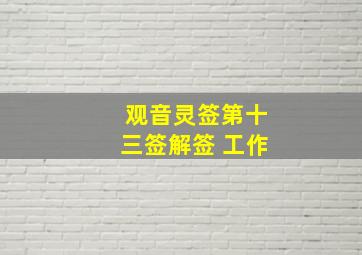 观音灵签第十三签解签 工作